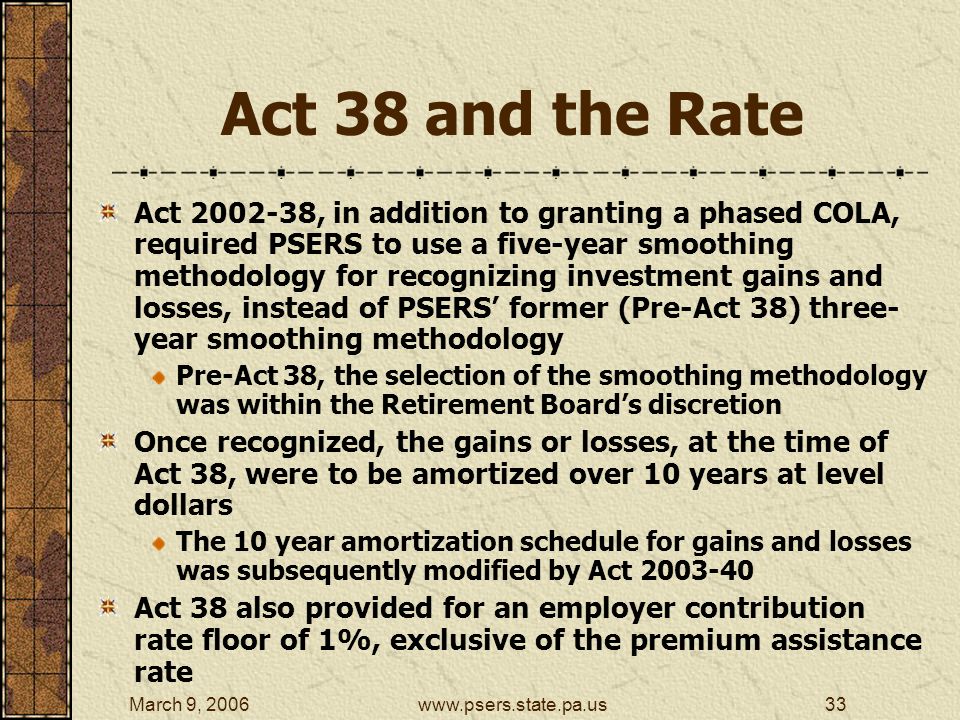 Act 38 and the Rate

Act 2002-38, in addition to granting a phased COLA, required PSERS to use a five-year smoothing methodology for recognizing investment gains and losses, instead of PSERS' former (Pre-Act 38) three-year smoothing methodology

Pre-Act 38, the selection of the smoothing methodology was within the Retirement Board's discretion

Once recognized, the gains or losses, at the time of Act 38, were to be amortized over 10 years at level dollars

The 10 year amortization schedule for gains and losses was subsequently modified by Act 2003-40

Act 38 also provided for an employer contribution rate floor of 1%, exclusive of the premium assistance rate

March 9, 2006 www.psers.state.pa.us 33